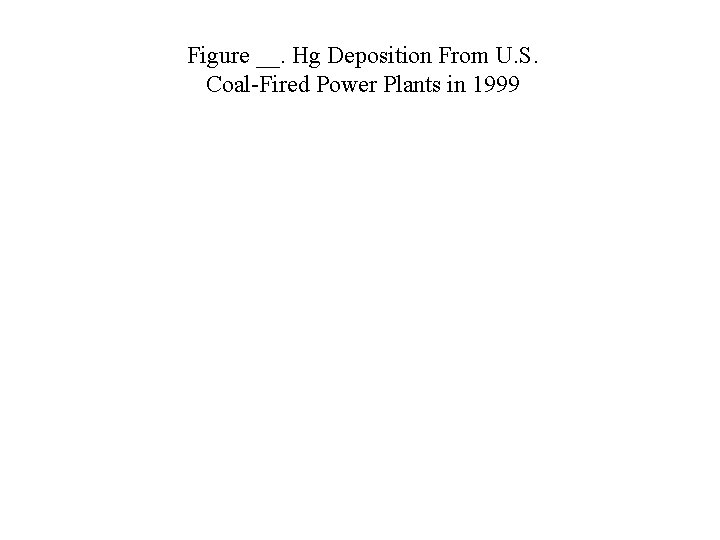 Figure ____. Hg Deposition From U.S.
Coal-Fired Power Plants in 1999